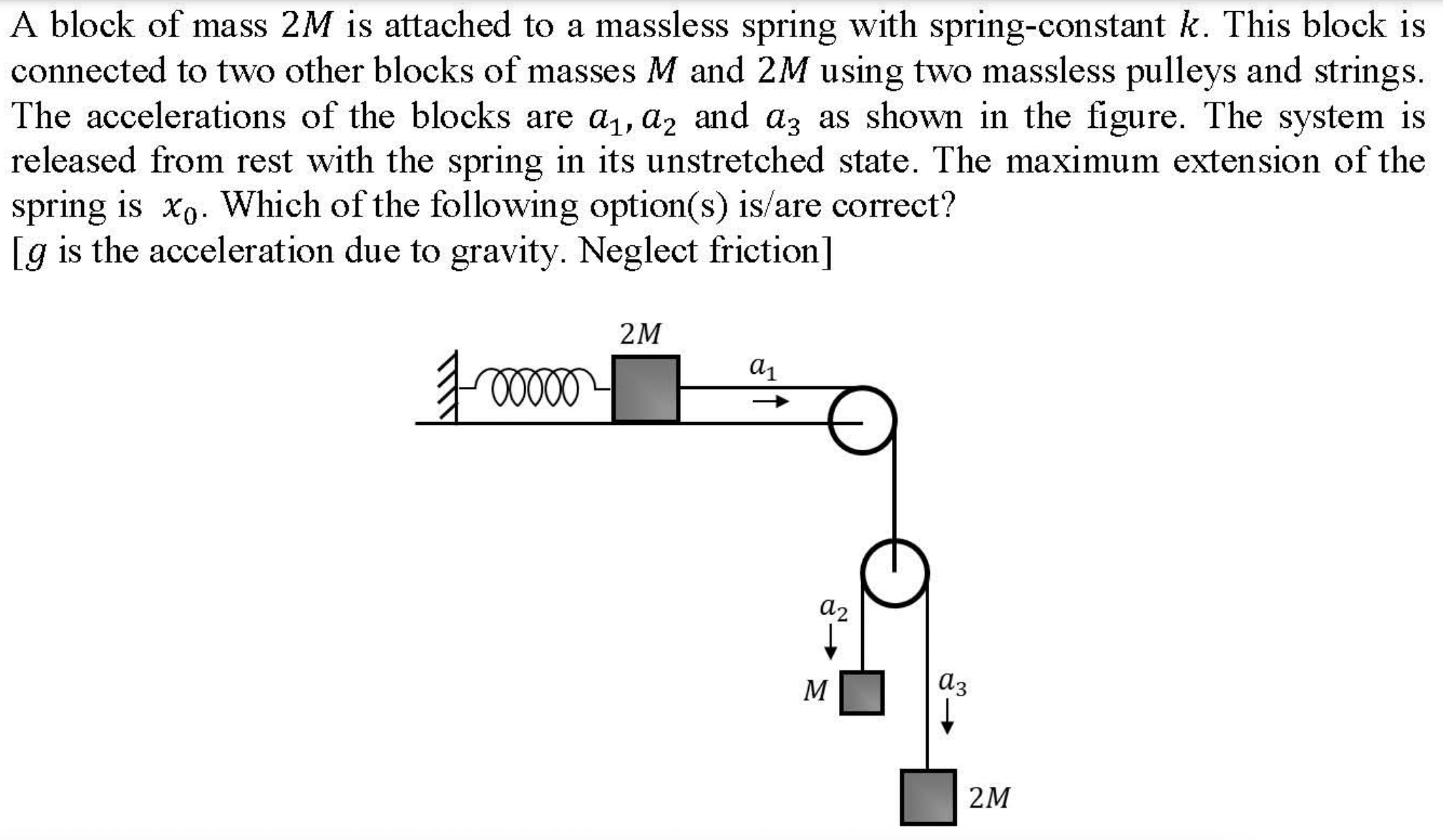 A block of mass $2M$ is attached to a massless spring with spring-constant $k$. This block is connected to two other blocks of masses $M$ and $2M$ using two massless pulleys and strings. The accelerations of the blocks are $a_1, a_2$ and $a_3$ as shown in the figure. The system is released from rest with the spring in its unstretched state. The maximum extension of the spring is $x_0$. Which of the following option(s) is/are correct?
[$g$ is the acceleration due to gravity. Neglect friction]

$2M$

$a_1$

$a_2$

$M$

$a_3$

$2M$